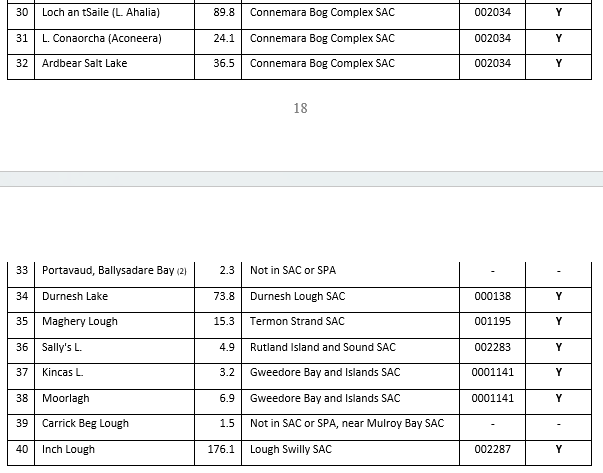 | 30 | Loch an tSaile (L. Ahalia) | 89.8 | Connemara Bog Complex SAC | 002034 | Y |
|---|---|---|---|---|---|
| 31 | L. Conaorcha (Aconeera) | 24.1 | Connemara Bog Complex SAC | 002034 | Y |
| 32 | Ardbear Salt Lake | 36.5 | Connemara Bog Complex SAC | 002034 | Y |

18

| 33 | Portavaud, Ballysadare Bay (2) | 2.3 | Not in SAC or SPA | - | - |
|---|---|---|---|---|---|
| 34 | Durnesh Lake | 73.8 | Durnesh Lough SAC | 000138 | Y |
| 35 | Maghery Lough | 15.3 | Termon Strand SAC | 001195 | Y |
| 36 | Sally's L. | 4.9 | Rutland Island and Sound SAC | 002283 | Y |
| 37 | Kincas L. | 3.2 | Gweedore Bay and Islands SAC | 0001141 | Y |
| 38 | Moorlagh | 6.9 | Gweedore Bay and Islands SAC | 0001141 | Y |
| 39 | Carrick Beg Lough | 1.5 | Not in SAC or SPA, near Mulroy Bay SAC | - | - |
| 40 | Inch Lough | 176.1 | Lough Swilly SAC | 002287 | Y |